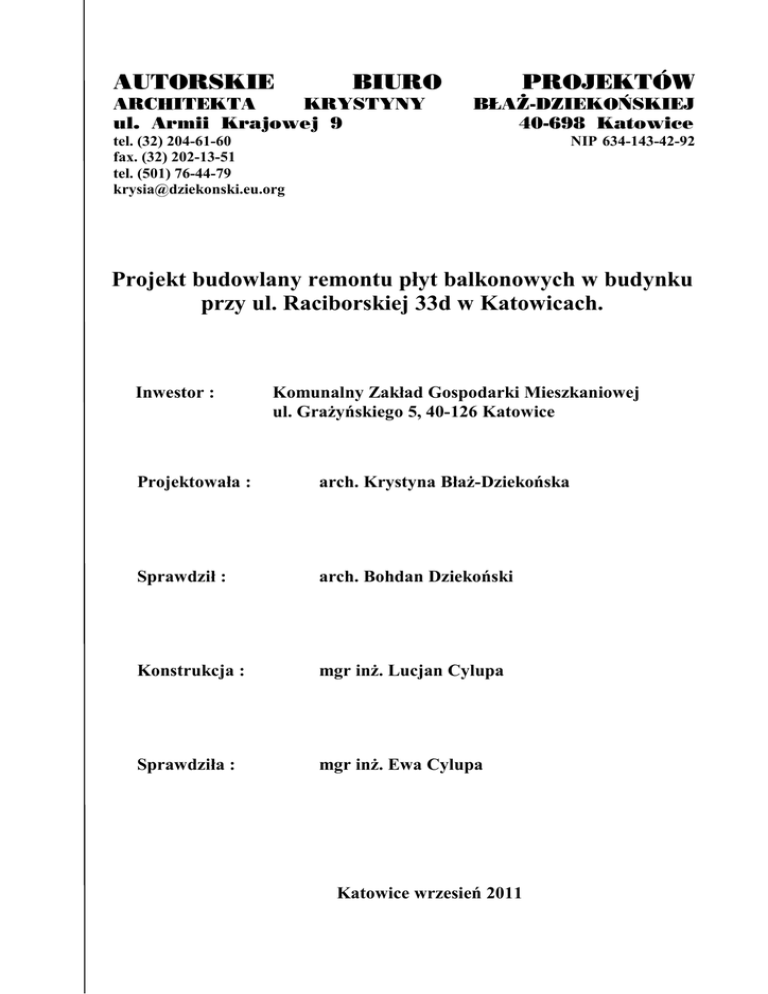 AUTORSKIE BIURO PROJEKTÓW
ARCHITEKTA KRYSTYNY BŁAŻ-DZIEKOŃSKIEJ
ul. Armii Krajowej 9 40-698 Katowice
tel. (32) 204-61-60 NIP 634-143-42-92
fax. (32) 202-13-51
tel. (501) 76-44-79
krysia@dziekonski.eu.org

Projekt budowlany remontu płyt balkonowych w budynku przy ul. Raciborskiej 33d w Katowicach.

Inwestor : Komunalny Zakład Gospodarki Mieszkaniowej ul. Grażyńskiego 5, 40-126 Katowice

Projektowała : arch. Krystyna Błaż-Dziekońska

Sprawdził : arch. Bohdan Dziekoński

Konstrukcja : mgr inż. Lucjan Cylupa

Sprawdziła : mgr inż. Ewa Cylupa

Katowice wrzesień 2011